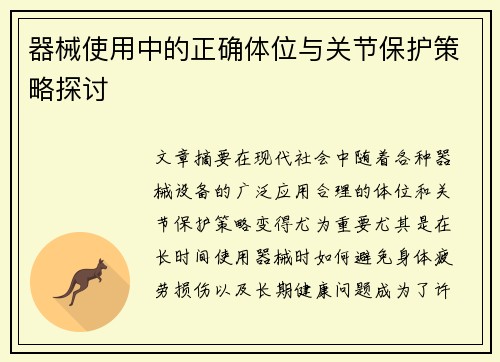 器械使用中的正确体位与关节保护策略探讨

文章摘要在现代社会中随着各种器械设备的广泛应用合理的体位和关节保护策略变得尤为重要尤其是在长时间使用器械时如何避免身体疲劳损伤以及长期健康问题成为了许